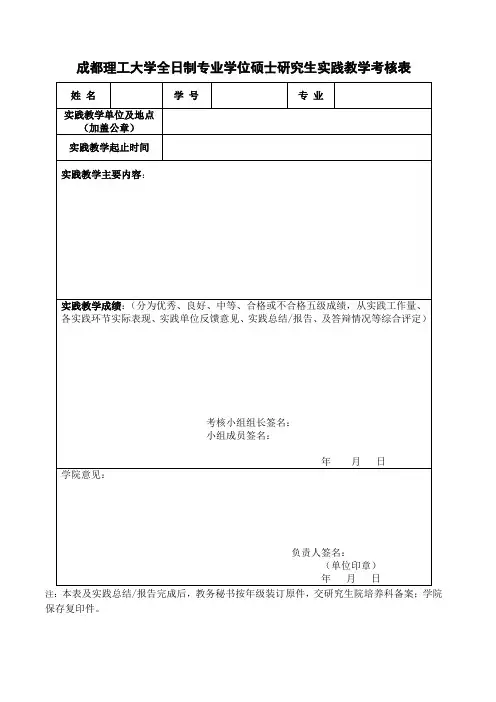 成都理工大学全日制专业学位硕士研究生实践教学考核表

| 姓 名 | | 学 号 | | 专 业 | |
|---|---|---|---|---|---|
| 实践教学单位及地点（加盖公章） | | | | | |
| 实践教学起止时间 | | | | | |

实践教学主要内容：

实践教学成绩：（分为优秀、良好、中等、合格或不合格五级成绩，从实践工作量、各实践环节实际表现、实践单位反馈意见、实践总结/报告、及答辩情况等综合评定）

考核小组组长签名：
小组成员签名：

年 月 日

学院意见：

负责人签名：
（单位印章）
年 月 日

注：本表及实践总结/报告完成后，教务秘书按年级装订原件，交研究生院培养科备案；学院保存复印件。